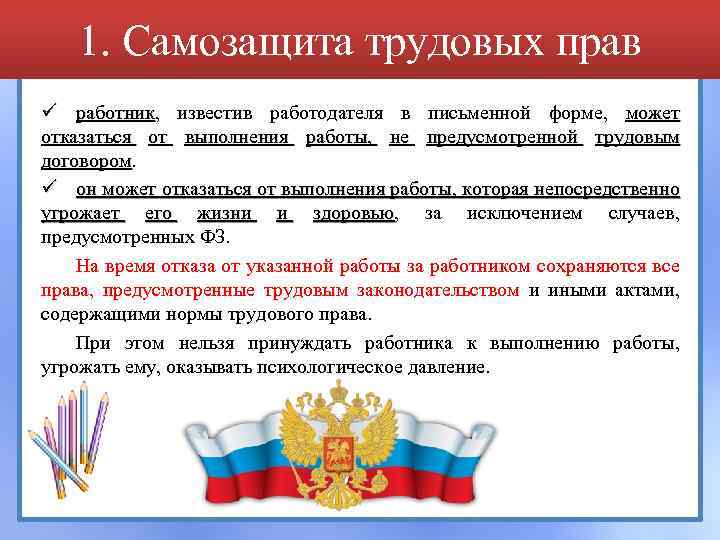 1. Самозащита трудовых прав

✓ работник, известив работодателя в письменной форме, может отказаться от выполнения работы, не предусмотренной трудовым договором.

✓ он может отказаться от выполнения работы, которая непосредственно угрожает его жизни и здоровью, за исключением случаев, предусмотренных ФЗ.

На время отказа от указанной работы за работником сохраняются все права, предусмотренные трудовым законодательством и иными актами, содержащими нормы трудового права.

При этом нельзя принуждать работника к выполнению работы, угрожать ему, оказывать психологическое давление.